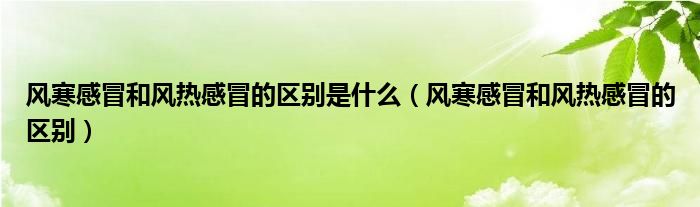 风寒感冒和风热感冒的区别是什么（风寒感冒和风热感冒的区别）